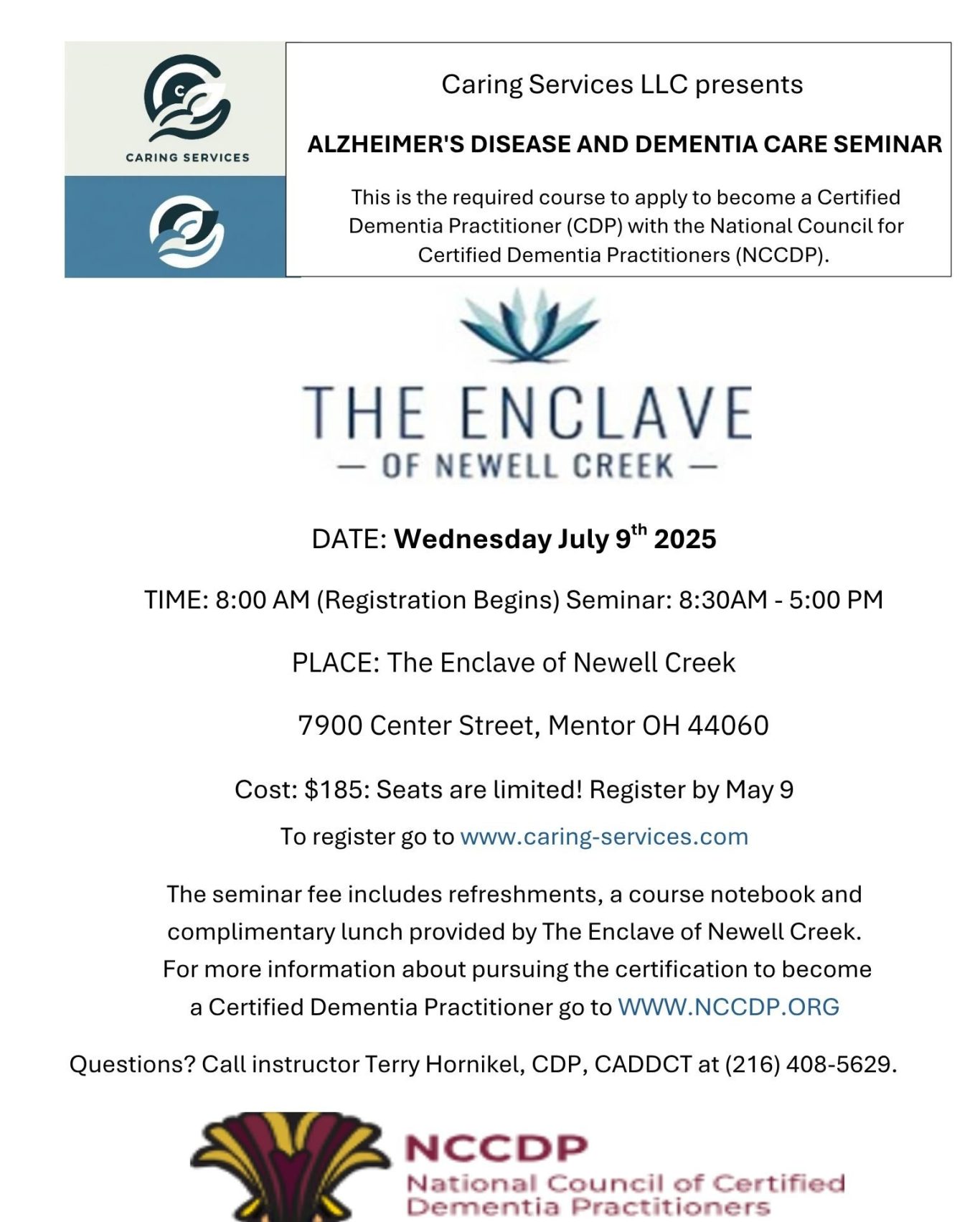 CARING SERVICES

Caring Services LLC presents

ALZHEIMER'S DISEASE AND DEMENTIA CARE SEMINAR

This is the required course to apply to become a Certified Dementia Practitioner (CDP) with the National Council for Certified Dementia Practitioners (NCCDP).

THE ENCLAVE
— OF NEWELL CREEK —

DATE: Wednesday July 9$^{th}$ 2025

TIME: 8:00 AM (Registration Begins) Seminar: 8:30AM - 5:00 PM

PLACE: The Enclave of Newell Creek

7900 Center Street, Mentor OH 44060

Cost: $185: Seats are limited! Register by May 9

To register go to www.caring-services.com

The seminar fee includes refreshments, a course notebook and complimentary lunch provided by The Enclave of Newell Creek. For more information about pursuing the certification to become a Certified Dementia Practitioner go to WWW.NCCDP.ORG

Questions? Call instructor Terry Hornikel, CDP, CADDCT at (216) 408-5629.

NCCDP
National Council of Certified Dementia Practitioners